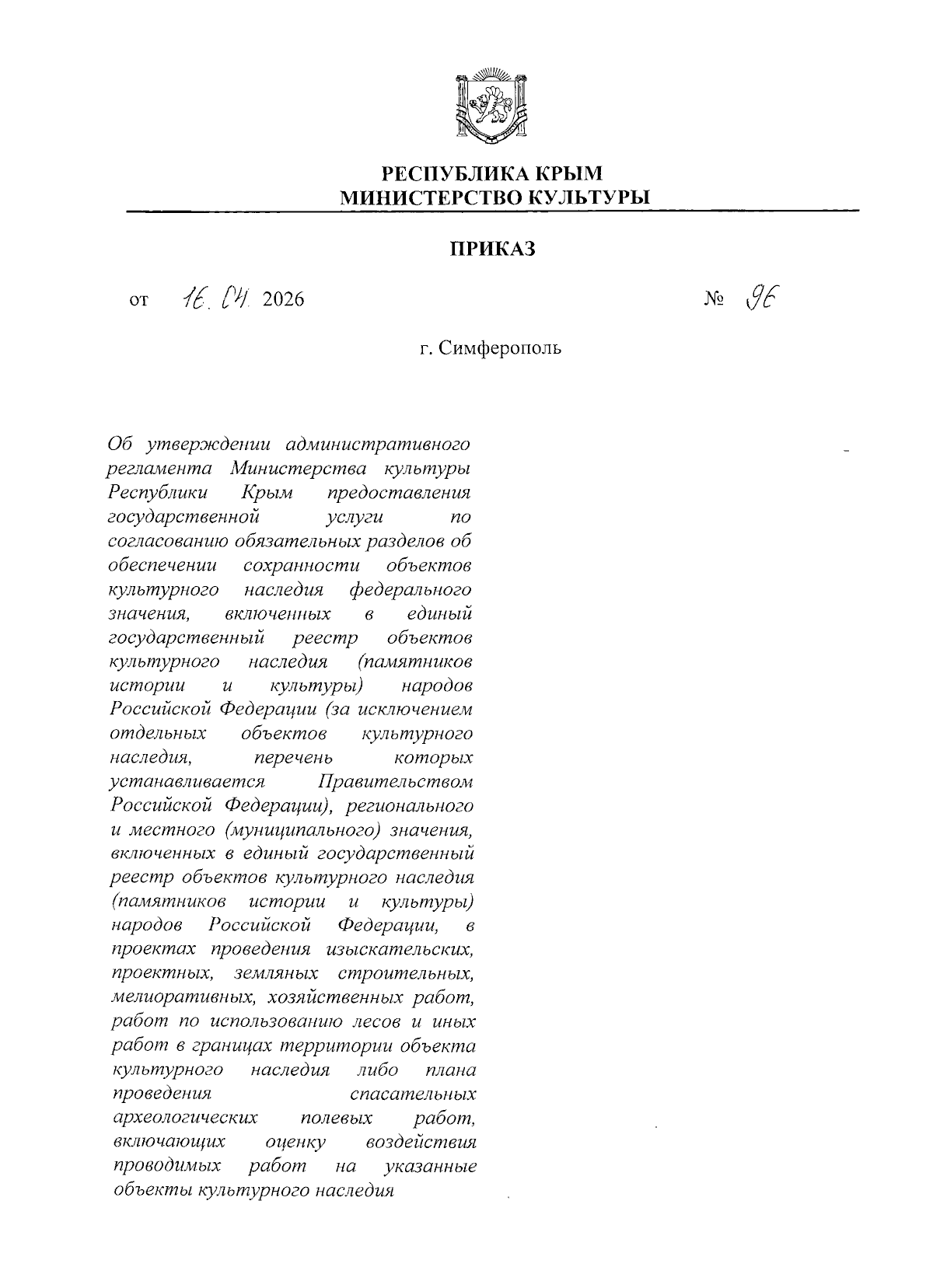 РЕСПУБЛИКА КРЫМ
МИНИСТЕРСТВО КУЛЬТУРЫ

ПРИКАЗ

от 16.04. 2026 № 96

г. Симферополь

Об утверждении административного регламента Министерства культуры Республики Крым предоставления государственной услуги по согласованию обязательных разделов об обеспечении сохранности объектов культурного наследия федерального значения, включенных в единый государственный реестр объектов культурного наследия (памятников истории и культуры) народов Российской Федерации (за исключением отдельных объектов культурного наследия, перечень которых устанавливается Правительством Российской Федерации), регионального и местного (муниципального) значения, включенных в единый государственный реестр объектов культурного наследия (памятников истории и культуры) народов Российской Федерации, в проектах проведения изыскательских, проектных, земляных строительных, мелиоративных, хозяйственных работ, работ по использованию лесов и иных работ в границах территории объекта культурного наследия либо плана проведения спасательных археологических полевых работ, включающих оценку воздействия проводимых работ на указанные объекты культурного наследия